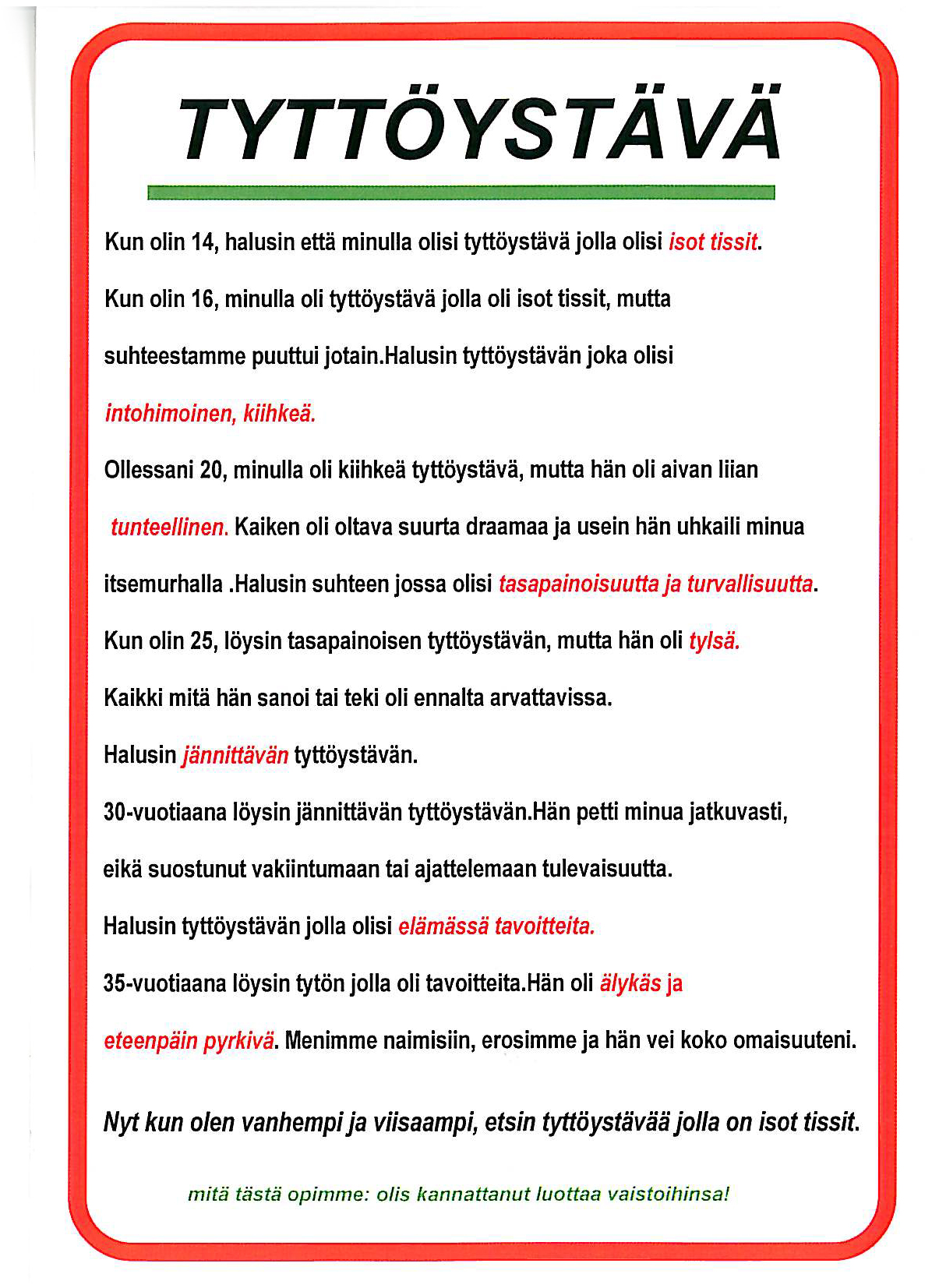 TYTTÖYSTÄVÄ

Kun olin 14, halusin että minulla olisi tyttöystävä jolla olisi isot tissit.

Kun olin 16, minulla oli tyttöystävä jolla oli isot tissit, mutta suhteestamme puuttui jotain.Halusin tyttöystävän joka olisi intohimoinen, kiihkeä.

Ollessani 20, minulla oli kiihkeä tyttöystävä, mutta hän oli aivan liian tunteellinen. Kaiken oli oltava suurta draamaa ja usein hän uhkaili minua itsemurhalla .Halusin suhteen jossa olisi tasapainoisuutta ja turvallisuutta.

Kun olin 25, löysin tasapainoisen tyttöystävän, mutta hän oli tylsä.

Kaikki mitä hän sanoi tai teki oli ennalta arvattavissa.

Halusin jännittävän tyttöystävän.

30-vuotiaana löysin jännittävän tyttöystävän.Hän petti minua jatkuvasti, eikä suostunut vakiintumaan tai ajattelemaan tulevaisuutta.

Halusin tyttöystävän jolla olisi elämässä tavoitteita.

35-vuotiaana löysin tytön jolla oli tavoitteita.Hän oli älykäs ja eteenpäin pyrkivä. Menimme naimisiin, erosimme ja hän vei koko omaisuuteni.

Nyt kun olen vanhempi ja viisaampi, etsin tyttöystävää jolla on isot tissit.

mitä tästä opimme: olis kannattanut luottaa vaistoihinsa!